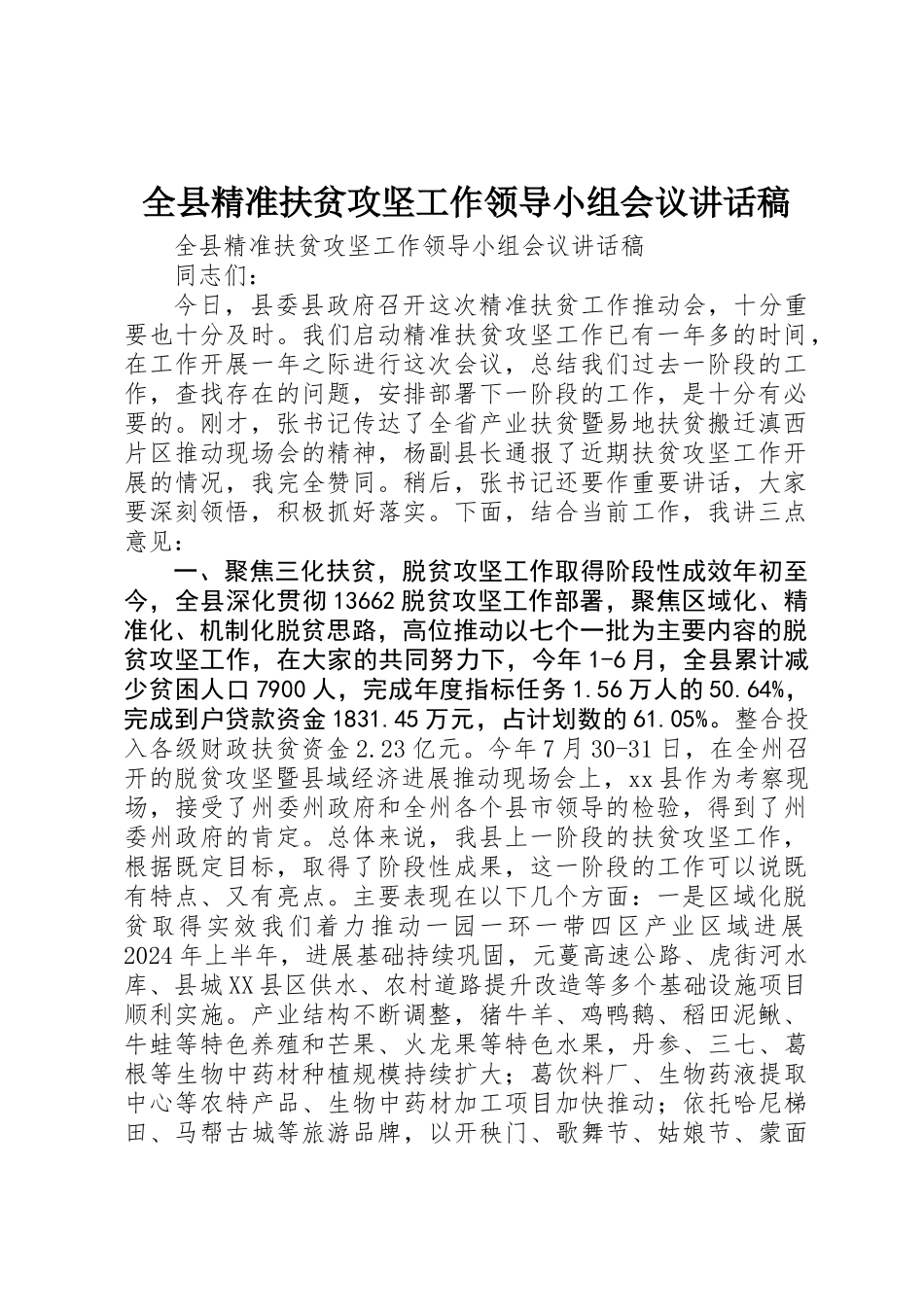 全县精准扶贫攻坚工作领导小组会议讲话稿

全县精准扶贫攻坚工作领导小组会议讲话稿

同志们：

今日，县委县政府召开这次精准扶贫工作推动会，十分重要也十分及时。我们启动精准扶贫攻坚工作已有一年多的时间，在工作开展一年之际进行这次会议，总结我们过去一阶段的工作，查找存在的问题，安排部署下一阶段的工作，是十分有必要的。刚才，张书记传达了全省产业扶贫暨易地扶贫搬迁滇西片区推动现场会的精神，杨副县长通报了近期扶贫攻坚工作开展的情况，我完全赞同。稍后，张书记还要作重要讲话，大家要深刻领悟，积极抓好落实。下面，结合当前工作，我讲三点意见：

一、聚焦三化扶贫，脱贫攻坚工作取得阶段性成效年初至今，全县深化贯彻13662脱贫攻坚工作部署，聚焦区域化、精准化、机制化脱贫思路，高位推动以七个一批为主要内容的脱贫攻坚工作，在大家的共同努力下，今年1-6月，全县累计减少贫困人口7900人，完成年度指标任务1.56万人的50.64%，完成到户贷款资金1831.45万元，占计划数的61.05%。整合投入各级财政扶贫资金2.23亿元。今年7月30-31日，在全州召开的脱贫攻坚暨县域经济进展推动现场会上，xx县作为考察现场，接受了州委州政府和全州各个县市领导的检验，得到了州委州政府的肯定。总体来说，我县上一阶段的扶贫攻坚工作，根据既定目标，取得了阶段性成果，这一阶段的工作可以说既有特点、又有亮点。主要表现在以下几个方面：一是区域化脱贫取得实效我们着力推动一园一环一带四区产业区域进展2024年上半年，进展基础持续巩固，元蔓高速公路、虎街河水库、县城XX县区供水、农村道路提升改造等多个基础设施项目顺利实施。产业结构不断调整，猪牛羊、鸡鸭鹅、稻田泥鳅、牛蛙等特色养殖和芒果、火龙果等特色水果，丹参、三七、葛根等生物中药材种植规模持续扩大；葛饮料厂、生物药液提取中心等农特产品、生物中药材加工项目加快推动；依托哈尼梯田、马帮古城等旅游品牌，以开秧门、歌舞节、姑娘节、蒙面